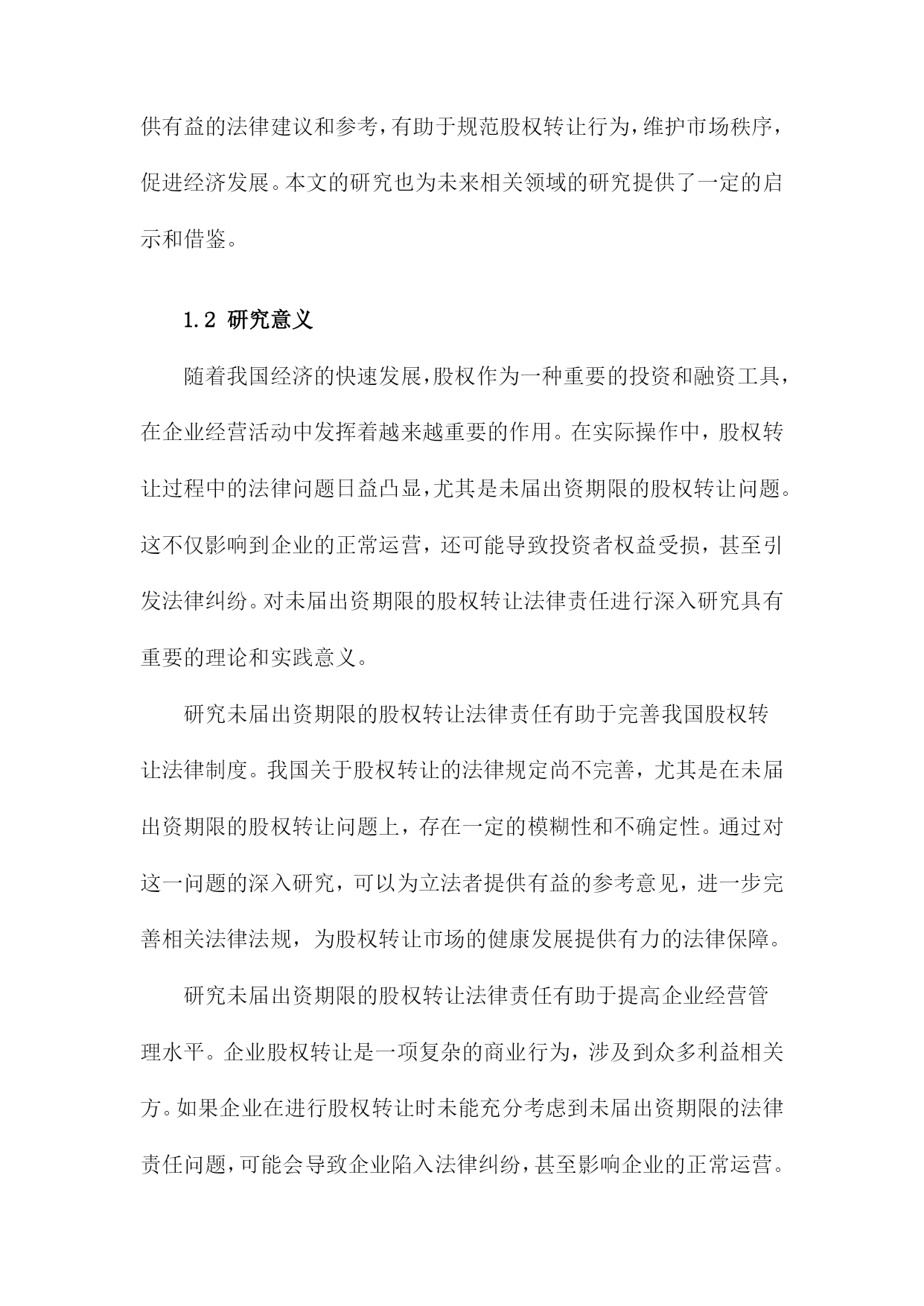 供有益的法律建议和参考，有助于规范股权转让行为，维护市场秩序，促进经济发展。本文的研究也为未来相关领域的研究提供了一定的启示和借鉴。

1.2 研究意义

随着我国经济的快速发展，股权作为一种重要的投资和融资工具，在企业经营活动中发挥着越来越重要的作用。在实际操作中，股权转让过程中的法律问题日益凸显，尤其是未届出资期限的股权转让问题。这不仅影响到企业的正常运营，还可能导致投资者权益受损，甚至引发法律纠纷。对未届出资期限的股权转让法律责任进行深入研究具有重要的理论和实践意义。

研究未届出资期限的股权转让法律责任有助于完善我国股权转让法律制度。我国关于股权转让的法律规定尚不完善，尤其是在未届出资期限的股权转让问题上，存在一定的模糊性和不确定性。通过对这一问题的深入研究，可以为立法者提供有益的参考意见，进一步完善相关法律法规，为股权转让市场的健康发展提供有力的法律保障。

研究未届出资期限的股权转让法律责任有助于提高企业经营管理水平。企业股权转让是一项复杂的商业行为，涉及到众多利益相关方。如果企业在进行股权转让时未能充分考虑到未届出资期限的法律责任问题，可能会导致企业陷入法律纠纷，甚至影响企业的正常运营。